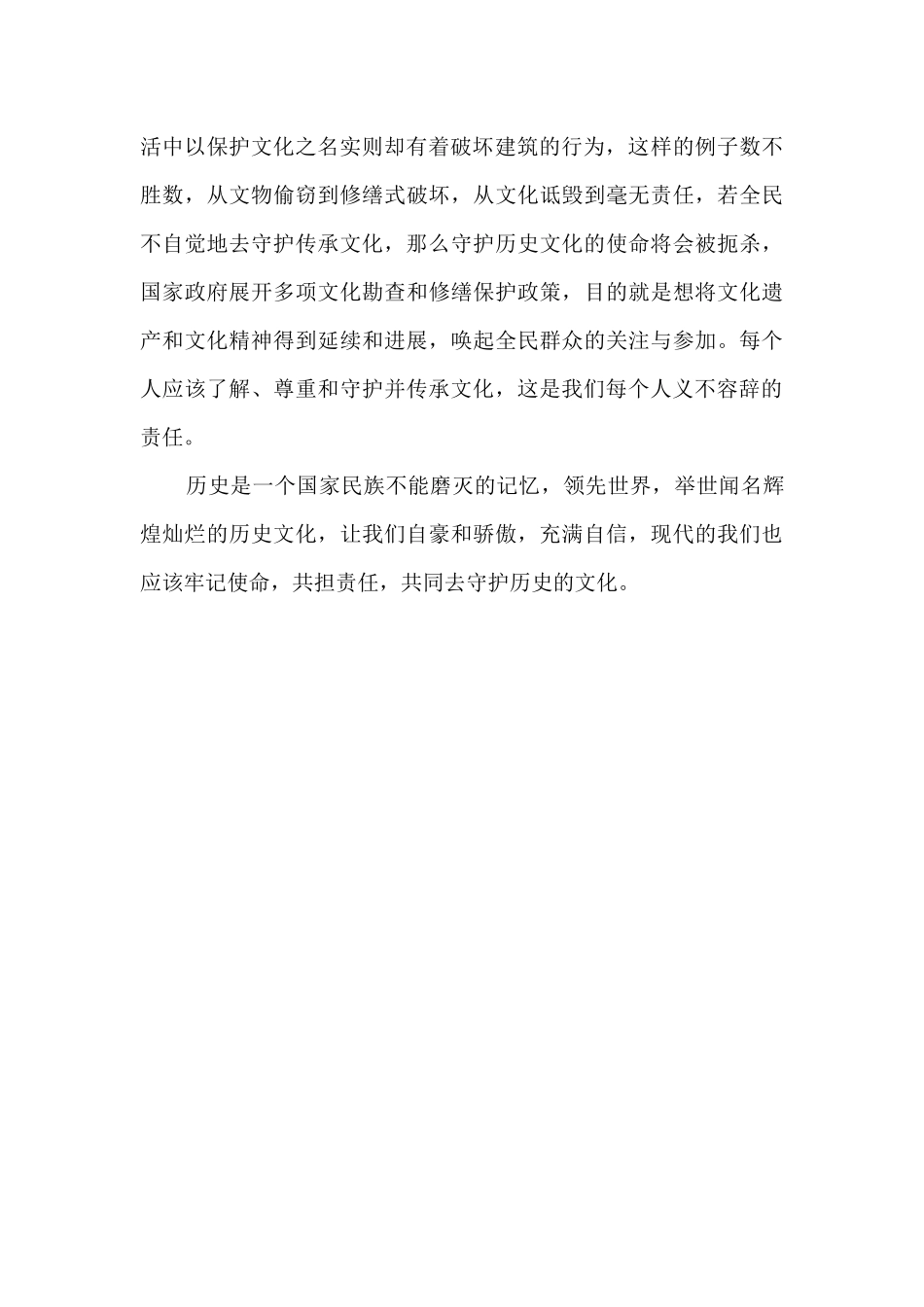 活中以保护文化之名实则却有着破坏建筑的行为，这样的例子数不胜数，从文物偷窃到修缮式破坏，从文化诋毁到毫无责任，若全民不自觉地去守护传承文化，那么守护历史文化的使命将会被扼杀，国家政府展开多项文化勘查和修缮保护政策，目的就是想将文化遗产和文化精神得到延续和进展，唤起全民群众的关注与参加。每个人应该了解、尊重和守护并传承文化，这是我们每个人义不容辞的责任。

历史是一个国家民族不能磨灭的记忆，领先世界，举世闻名辉煌灿烂的历史文化，让我们自豪和骄傲，充满自信，现代的我们也应该牢记使命，共担责任，共同去守护历史的文化。